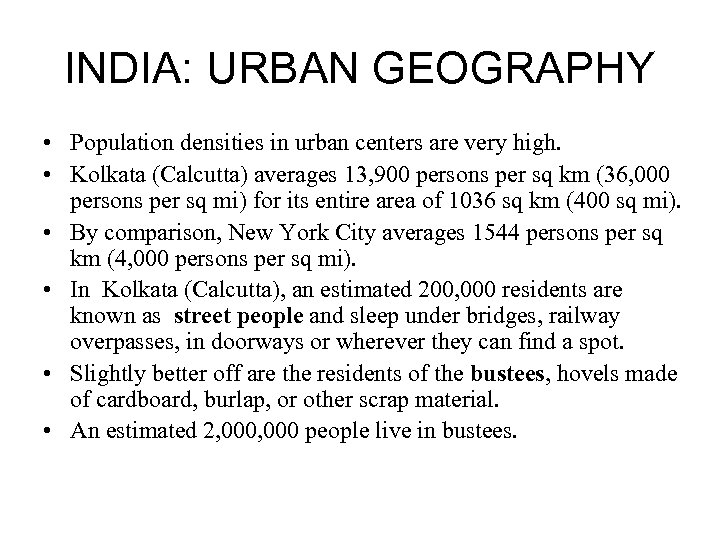 INDIA: URBAN GEOGRAPHY

• Population densities in urban centers are very high.
• Kolkata (Calcutta) averages 13,900 persons per sq km (36,000 persons per sq mi) for its entire area of 1036 sq km (400 sq mi).
• By comparison, New York City averages 1544 persons per sq km (4,000 persons per sq mi).
• In Kolkata (Calcutta), an estimated 200,000 residents are known as street people and sleep under bridges, railway overpasses, in doorways or wherever they can find a spot.
• Slightly better off are the residents of the bustees, hovels made of cardboard, burlap, or other scrap material.
• An estimated 2,000,000 people live in bustees.